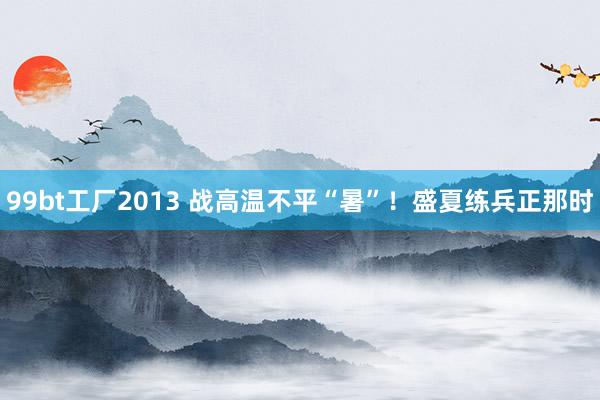 99bt工厂2013 战高温不平“暑”！盛夏练兵正那时